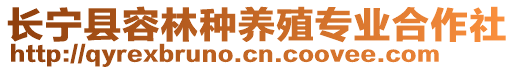 长宁县容林种养殖专业合作社
http://qyrexbruno.cn.coovee.com